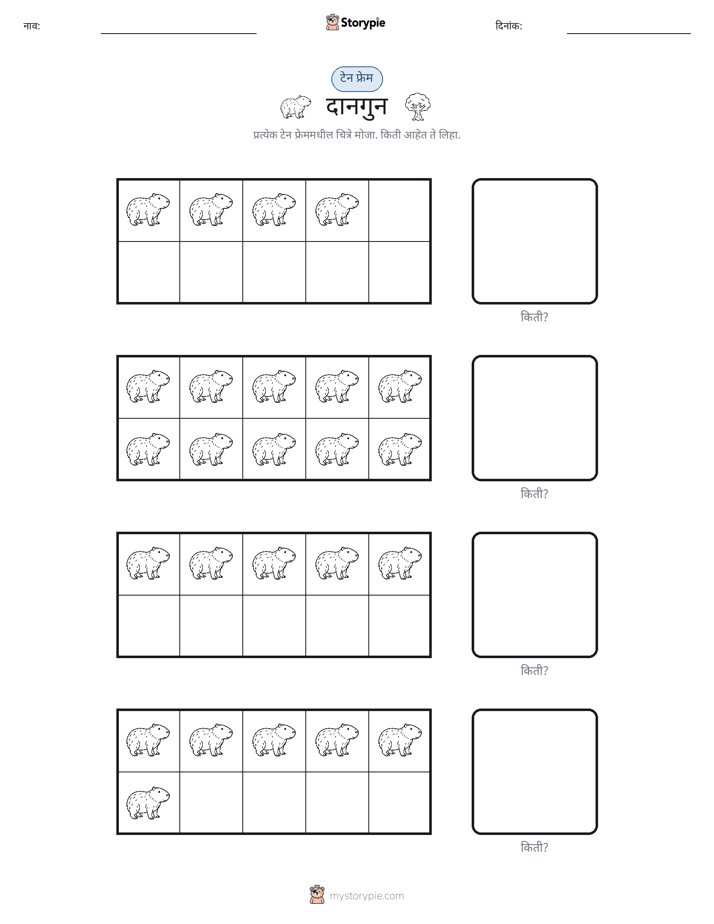 नाव: ____ Storypie दिनांक: ____

टेन फ्रेम

दानगुन

प्रत्येक टेन फ्रेममधील चित्रे मोजा. किती आहेत ते लिहा.

किती?

किती?

किती?

किती?

mystorypie.com